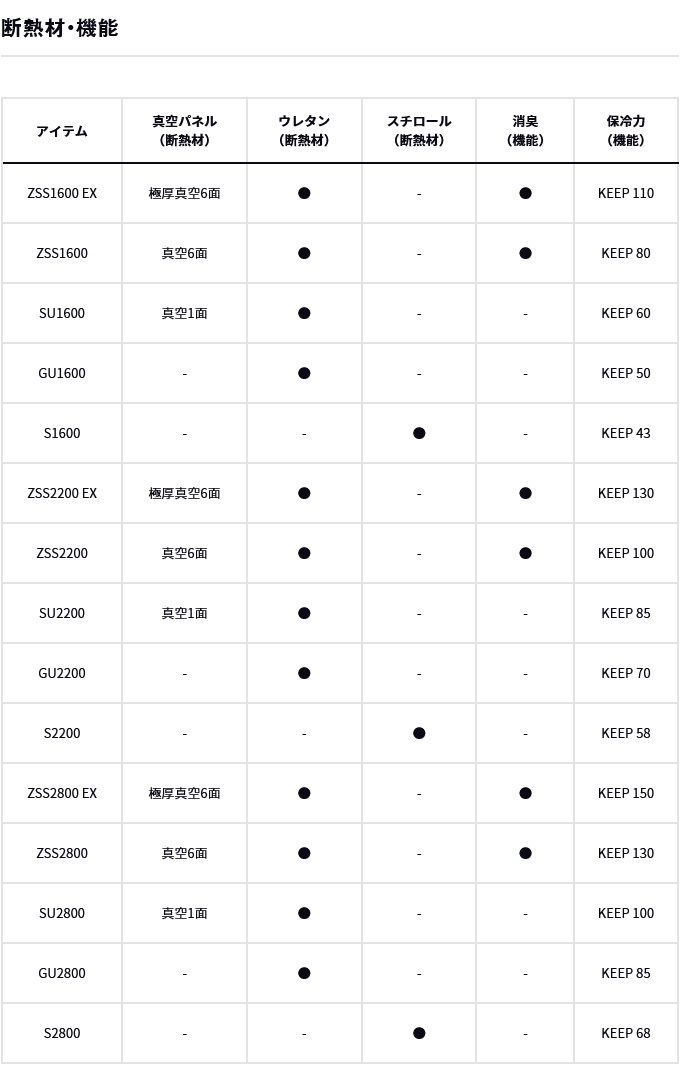 断熱材・機能

| アイテム | 真空パネル（断熱材） | ウレタン（断熱材） | スチロール（断熱材） | 消臭（機能） | 保冷力（機能） |
|---|---|---|---|---|---|
| ZSS1600 EX | 極厚真空6面 | ● | - | ● | KEEP 110 |
| ZSS1600 | 真空6面 | ● | - | ● | KEEP 80 |
| SU1600 | 真空1面 | ● | - | - | KEEP 60 |
| GU1600 | - | ● | - | - | KEEP 50 |
| S1600 | - | - | ● | - | KEEP 43 |
| ZSS2200 EX | 極厚真空6面 | ● | - | ● | KEEP 130 |
| ZSS2200 | 真空6面 | ● | - | ● | KEEP 100 |
| SU2200 | 真空1面 | ● | - | - | KEEP 85 |
| GU2200 | - | ● | - | - | KEEP 70 |
| S2200 | - | - | ● | - | KEEP 58 |
| ZSS2800 EX | 極厚真空6面 | ● | - | ● | KEEP 150 |
| ZSS2800 | 真空6面 | ● | - | ● | KEEP 130 |
| SU2800 | 真空1面 | ● | - | - | KEEP 100 |
| GU2800 | - | ● | - | - | KEEP 85 |
| S2800 | - | - | ● | - | KEEP 68 |